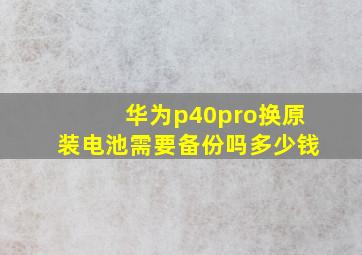 华为p40pro换原装电池需要备份吗多少钱